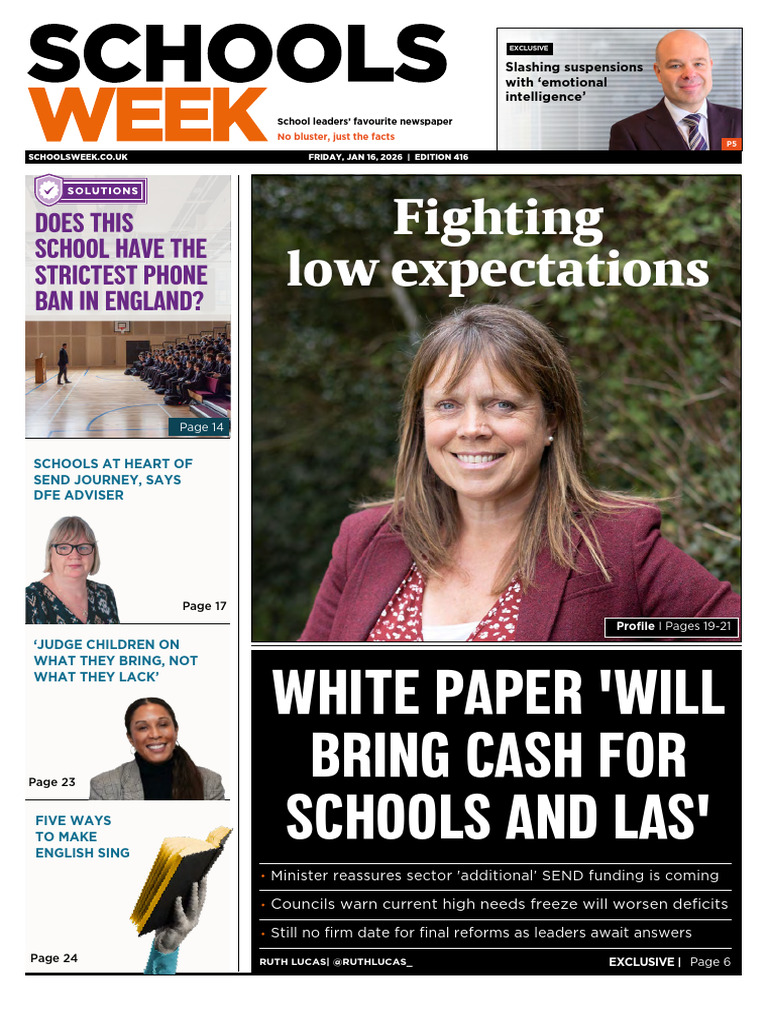 SCHOOLS WEEK

School leaders' favourite newspaper
No bluster, just the facts

EXCLUSIVE
Slashing suspensions with 'emotional intelligence'
P5

SCHOOLSWEEK.CO.UK

FRIDAY, JAN 16, 2026 | EDITION 416

SOLUTIONS
DOES THIS SCHOOL HAVE THE STRICTEST PHONE BAN IN ENGLAND?
Page 14

SCHOOLS AT HEART OF SEND JOURNEY, SAYS DFE ADVISER
Page 17

'JUDGE CHILDREN ON WHAT THEY BRING, NOT WHAT THEY LACK'
Page 23

FIVE WAYS TO MAKE ENGLISH SING
Page 24

Fighting low expectations

Profile | Pages 19-21

WHITE PAPER 'WILL BRING CASH FOR SCHOOLS AND LAS'

• Minister reassures sector 'additional' SEND funding is coming
• Councils warn current high needs freeze will worsen deficits
• Still no firm date for final reforms as leaders await answers

RUTH LUCAS| @RUTHLUCAS_

EXCLUSIVE | Page 6